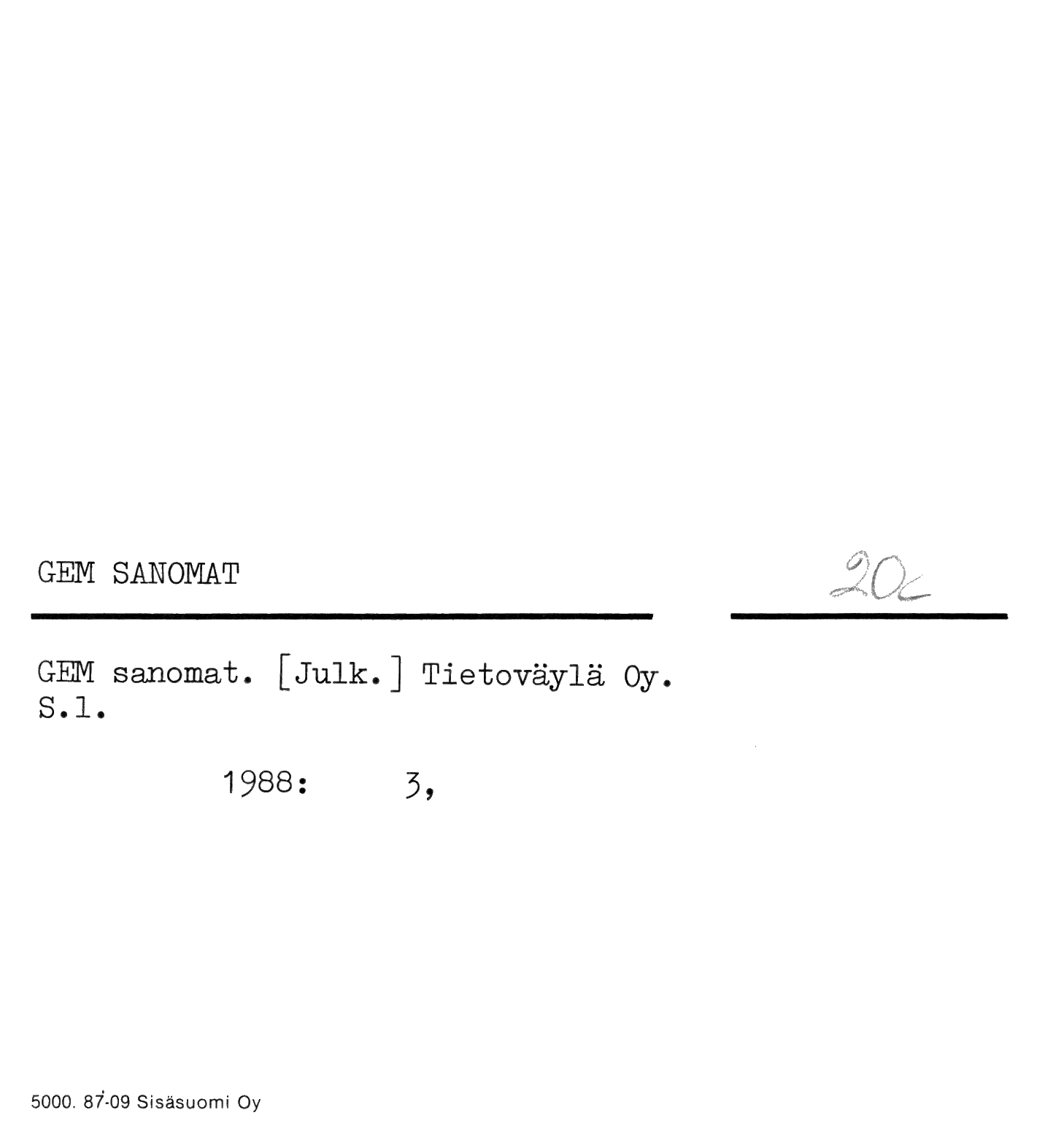 GEM SANOMAT

20c

GEM sanomat. [Julk.] Tietoväylä Oy. S.l.

1988: 3,

5000. 87-09 Sisäsuomi Oy